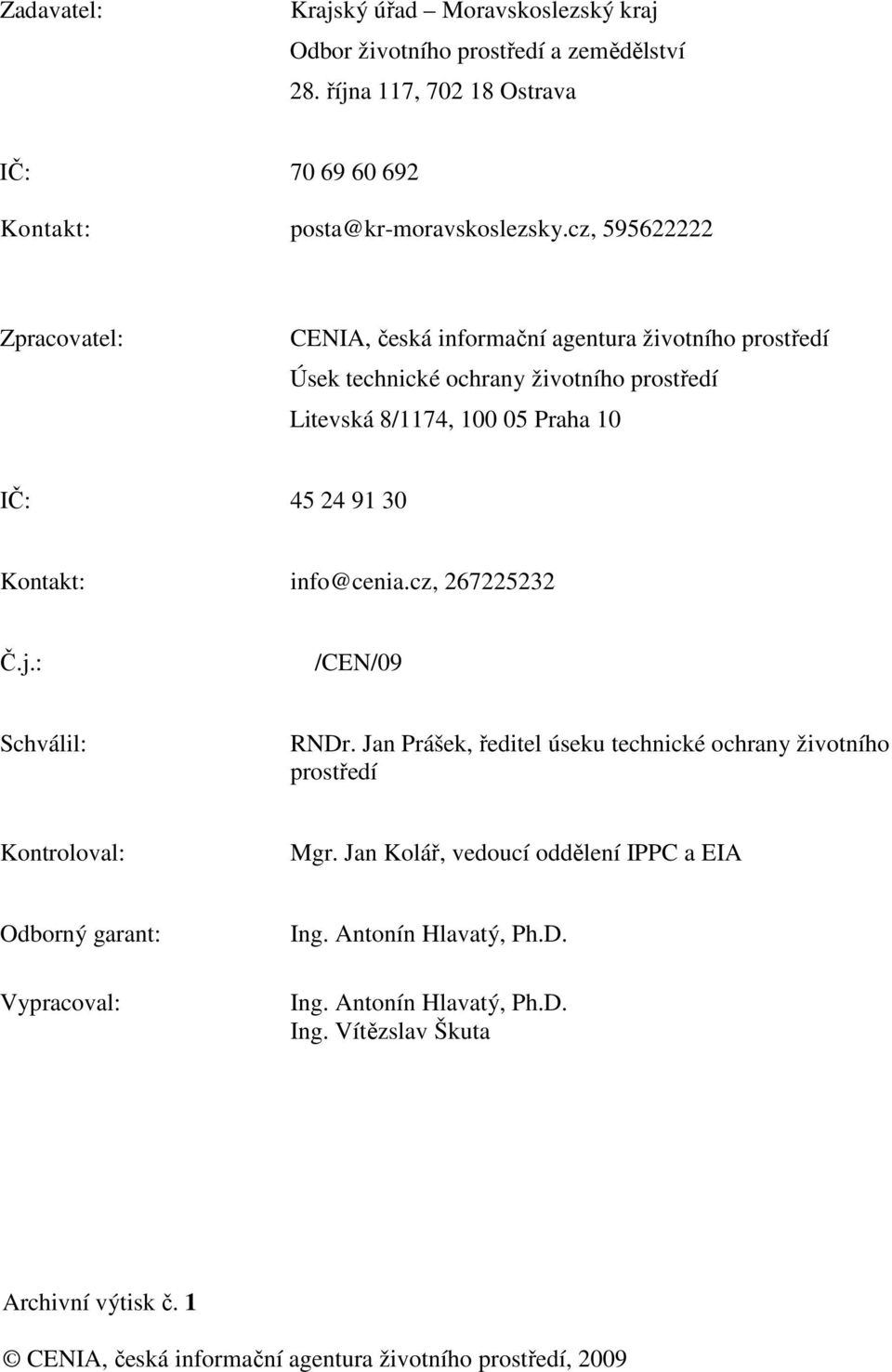 Zadavatel: Krajský úřad – Moravskoslezský kraj
Odbor životního prostředí a zemědělství
28. října 117, 702 18 Ostrava

IČ: 70 69 60 692

Kontakt: posta@kr-moravskoslezsky.cz, 595622222

Zpracovatel: CENIA, česká informační agentura životního prostředí
Úsek technické ochrany životního prostředí
Litevská 8/1174, 100 05 Praha 10

IČ: 45 24 91 30

Kontakt: info@cenia.cz, 267225232

Č.j.: /CEN/09

Schválil: RNDr. Jan Prášek, ředitel úseku technické ochrany životního prostředí

Kontroloval: Mgr. Jan Kolář, vedoucí oddělení IPPC a EIA

Odborný garant: Ing. Antonín Hlavatý, Ph.D.

Vypracoval: Ing. Antonín Hlavatý, Ph.D.
Ing. Vítězslav Škuta

Archivní výtisk č. 1

© CENIA, česká informační agentura životního prostředí, 2009